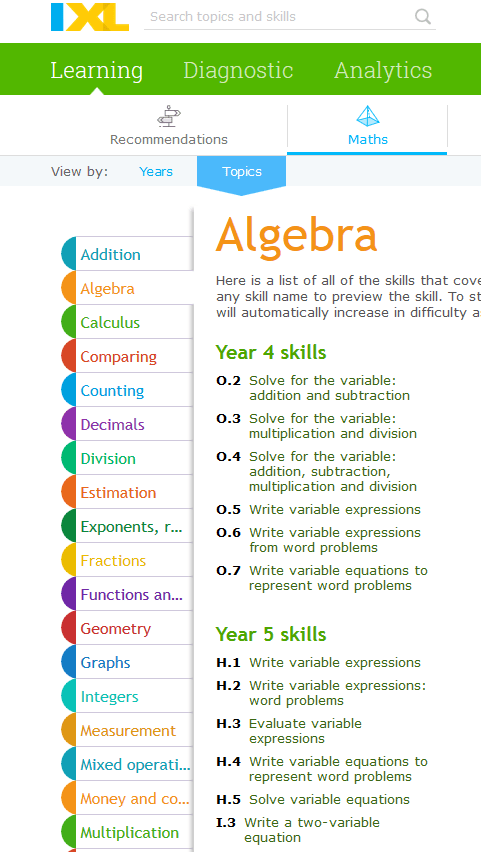 IXL
Search topics and skills

Learning Diagnostic Analytics

Recommendations
Maths

View by: Years Topics

Addition
Algebra
Calculus
Comparing
Counting
Decimals
Division
Estimation
Exponents, r...
Fractions
Functions an...
Geometry
Graphs
Integers
Measurement
Mixed operati...
Money and co...
Multiplication

Algebra

Here is a list of all of the skills that cove any skill name to preview the skill. To st will automatically increase in difficulty a

Year 4 skills

O.2 Solve for the variable: addition and subtraction
O.3 Solve for the variable: multiplication and division
O.4 Solve for the variable: addition, subtraction, multiplication and division
O.5 Write variable expressions
O.6 Write variable expressions from word problems
O.7 Write variable equations to represent word problems

Year 5 skills

H.1 Write variable expressions
H.2 Write variable expressions: word problems
H.3 Evaluate variable expressions
H.4 Write variable equations to represent word problems
H.5 Solve variable equations
I.3 Write a two-variable equation